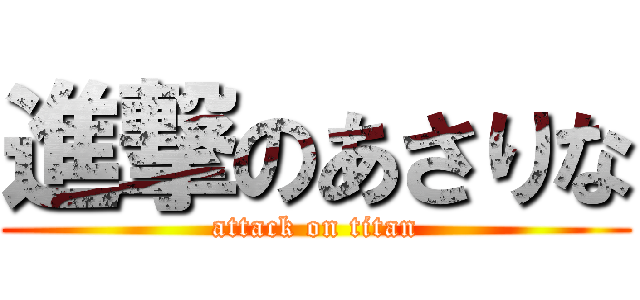 進撃のあさりな
attack on titan